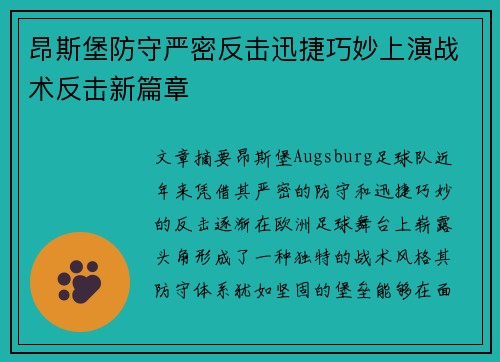 昂斯堡防守严密反击迅捷巧妙上演战术反击新篇章

文章摘要昂斯堡Augsburg足球队近年来凭借其严密的防守和迅捷巧妙的反击逐渐在欧洲足球舞台上崭露头角形成了一种独特的战术风格其防守体系犹如坚固的堡垒能够在面